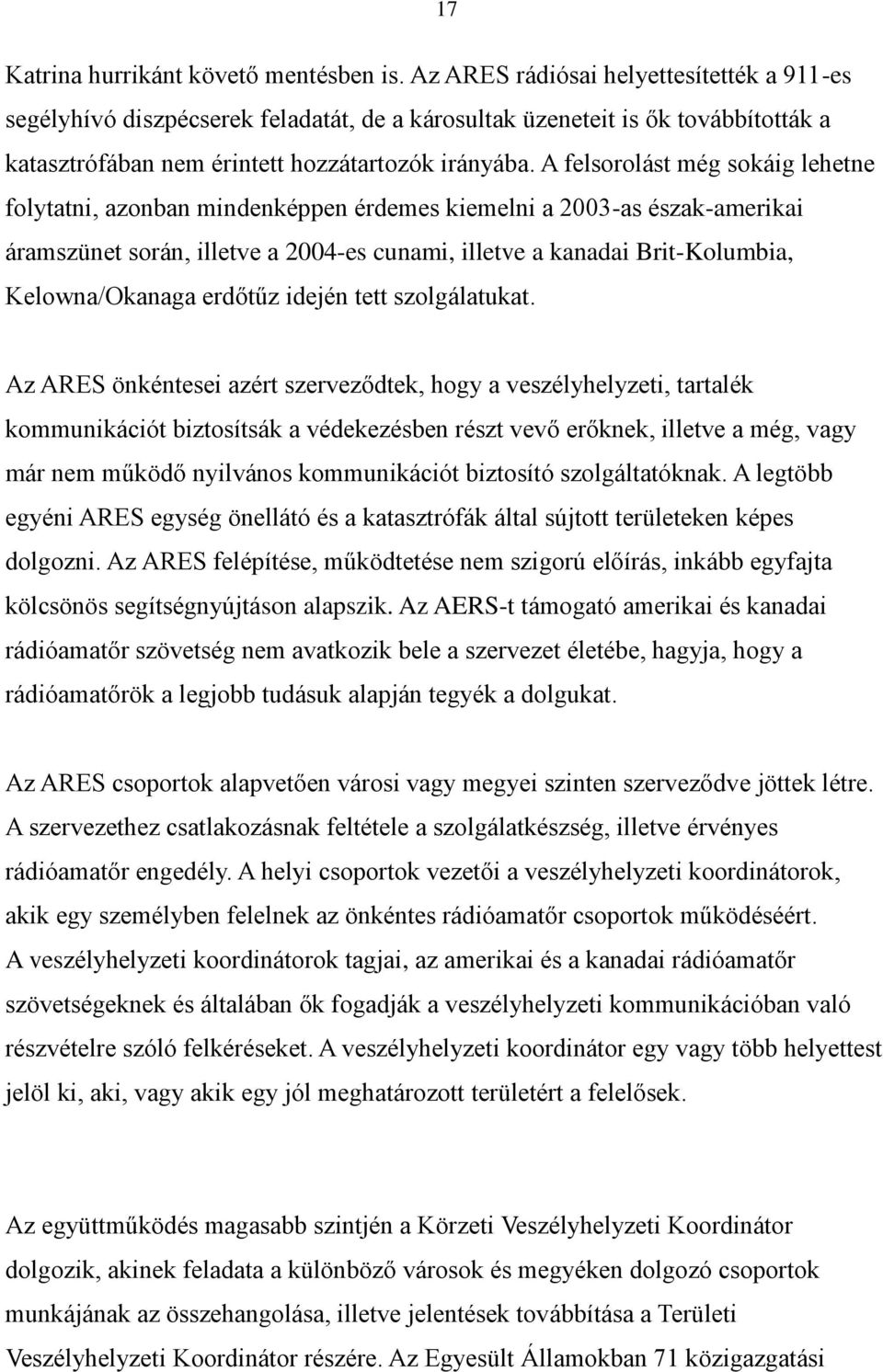 17

Katrina hurrikánt követő mentésben is. Az ARES rádiósai helyettesítették a 911-es segélyhívó diszpécserek feladatát, de a károsultak üzeneteit is ők továbbították a katasztrófában nem érintett hozzátartozók irányába. A felsorolást még sokáig lehetne folytatni, azonban mindenképpen érdemes kiemelni a 2003-as észak-amerikai áramszünet során, illetve a 2004-es cunami, illetve a kanadai Brit-Kolumbia, Kelowna/Okanaga erdőtűz idején tett szolgálatukat.

Az ARES önkéntesei azért szerveződtek, hogy a veszélyhelyzeti, tartalék kommunikációt biztosítsák a védekezésben részt vevő erőknek, illetve a még, vagy már nem működő nyilvános kommunikációt biztosító szolgáltatóknak. A legtöbb egyéni ARES egység önellátó és a katasztrófák által sújtott területeken képes dolgozni. Az ARES felépítése, működtetése nem szigorú előírás, inkább egyfajta kölcsönös segítségnyújtáson alapszik. Az AERS-t támogató amerikai és kanadai rádióamatőr szövetség nem avatkozik bele a szervezet életébe, hagyja, hogy a rádióamatőrök a legjobb tudásuk alapján tegyék a dolgukat.

Az ARES csoportok alapvetően városi vagy megyei szinten szerveződve jöttek létre. A szervezethez csatlakozásnak feltétele a szolgálatkészség, illetve érvényes rádióamatőr engedély. A helyi csoportok vezetői a veszélyhelyzeti koordinátorok, akik egy személyben felelnek az önkéntes rádióamatőr csoportok működéséért. A veszélyhelyzeti koordinátorok tagjai, az amerikai és a kanadai rádióamatőr szövetségeknek és általában ők fogadják a veszélyhelyzeti kommunikációban való részvételre szóló felkéréseket. A veszélyhelyzeti koordinátor egy vagy több helyettest jelöl ki, aki, vagy akik egy jól meghatározott területért a felelősek.

Az együttműködés magasabb szintjén a Körzeti Veszélyhelyzeti Koordinátor dolgozik, akinek feladata a különböző városok és megyéken dolgozó csoportok munkájának az összehangolása, illetve jelentések továbbítása a Területi Veszélyhelyzeti Koordinátor részére. Az Egyesült Államokban 71 közigazgatási